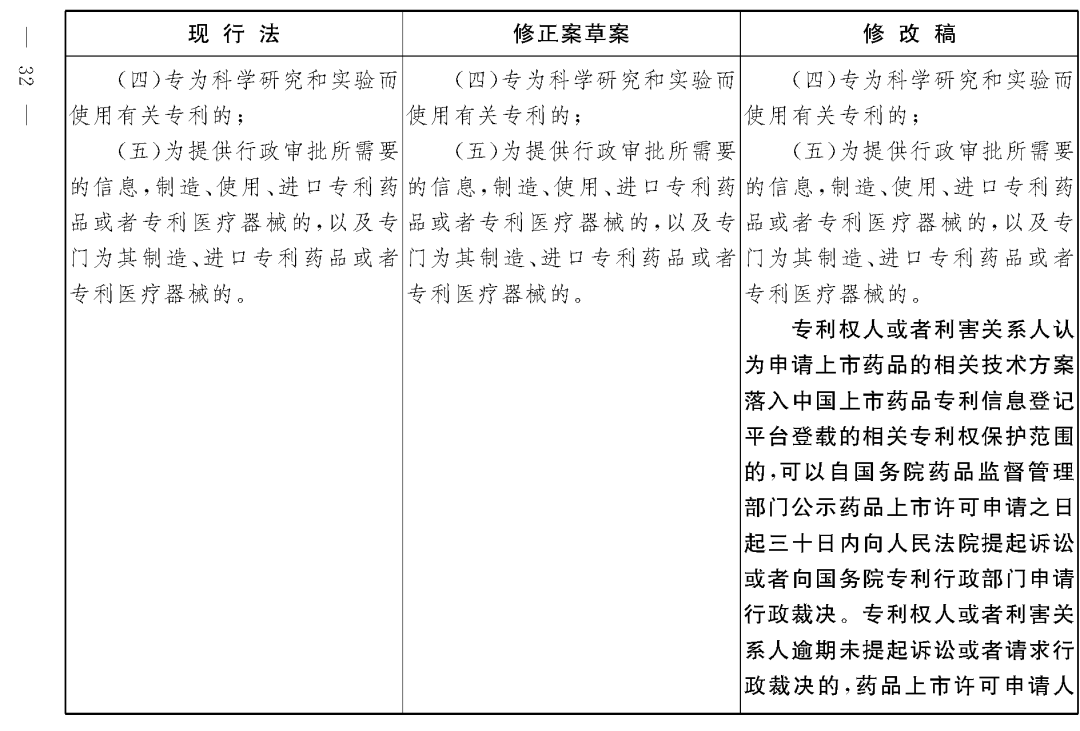 — 32 —

| 现 行 法 | 修正案草案 | 修 改 稿 |
|---|---|---|
| （四）专为科学研究和实验而使用有关专利的；<br>（五）为提供行政审批所需要的信息，制造、使用、进口专利药品或者专利医疗器械的，以及专门为其制造、进口专利药品或者专利医疗器械的。 | （四）专为科学研究和实验而使用有关专利的；<br>（五）为提供行政审批所需要的信息，制造、使用、进口专利药品或者专利医疗器械的，以及专门为其制造、进口专利药品或者专利医疗器械的。 | （四）专为科学研究和实验而使用有关专利的；<br>（五）为提供行政审批所需要的信息，制造、使用、进口专利药品或者专利医疗器械的，以及专门为其制造、进口专利药品或者专利医疗器械的。<br>专利权人或者利害关系人认为申请上市药品的相关技术方案落入中国上市药品专利信息登记平台登载的相关专利权保护范围的，可以自国务院药品监督管理部门公示药品上市许可申请之日起三十日内向人民法院提起诉讼或者向国务院专利行政部门申请行政裁决。专利权人或者利害关系人逾期未提起诉讼或者请求行政裁决的，药品上市许可申请人 |